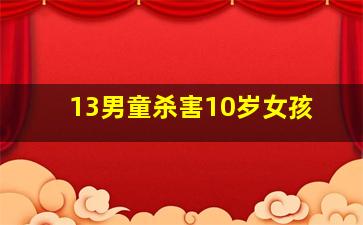 13男童杀害10岁女孩